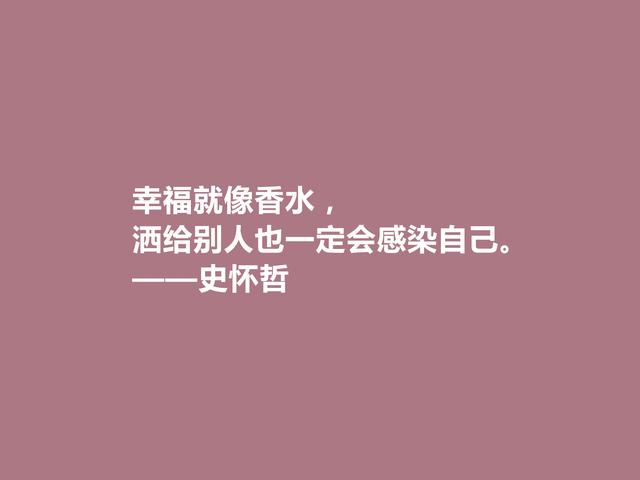 幸福就像香水，
洒给别人也一定会感染自己。
——史怀哲